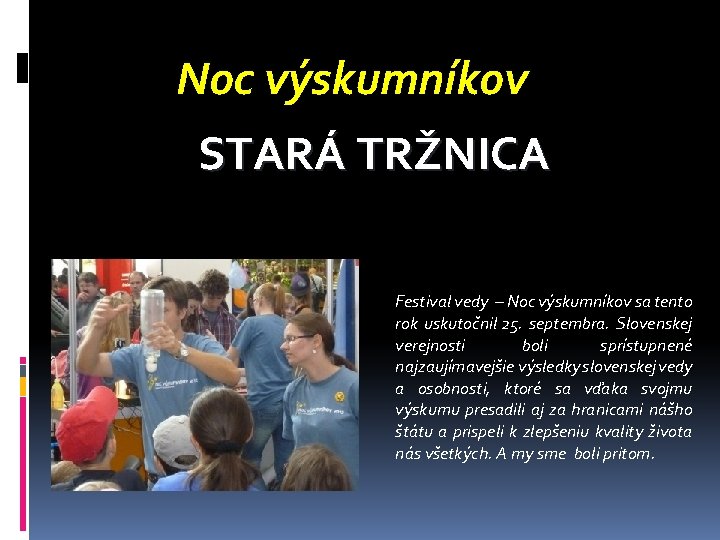 Noc výskumníkov

STARÁ TRŽNICA

Festival vedy – Noc výskumníkov sa tento rok uskutočnil 25. septembra. Slovenskej verejnosti boli sprístupnené najzaujímavejšie výsledky slovenskej vedy a osobnosti, ktoré sa vďaka svojmu výskumu presadili aj za hranicami nášho štátu a prispeli k zlepšeniu kvality života nás všetkých. A my sme boli pritom.